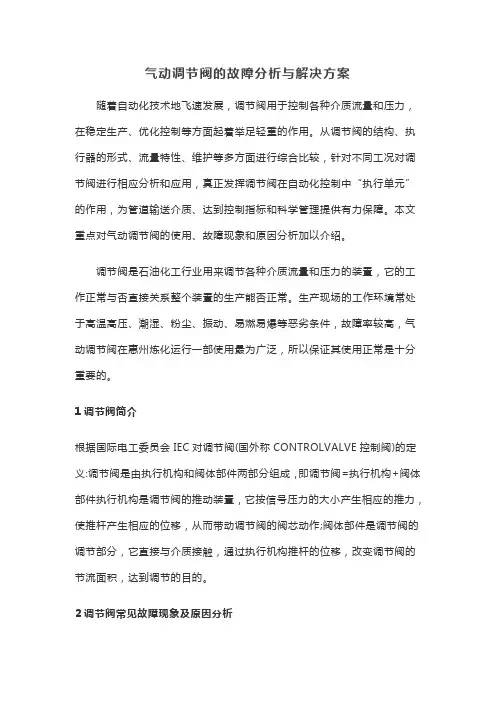 气动调节阀的故障分析与解决方案

随着自动化技术地飞速发展，调节阀用于控制各种介质流量和压力，在稳定生产、优化控制等方面起着举足轻重的作用。从调节阀的结构、执行器的形式、流量特性、维护等多方面进行综合比较，针对不同工况对调节阀进行相应分析和应用，真正发挥调节阀在自动化控制中“执行单元”的作用，为管道输送介质、达到控制指标和科学管理提供有力保障。本文重点对气动调节阀的使用、故障现象和原因分析加以介绍。

调节阀是石油化工行业用来调节各种介质流量和压力的装置，它的工作正常与否直接关系整个装置的生产能否正常。生产现场的工作环境常处于高温高压、潮湿、粉尘、振动、易燃易爆等恶劣条件，故障率较高，气动调节阀在惠州炼化运行一部使用最为广泛，所以保证其使用正常是十分重要的。

1 调节阀简介

根据国际电工委员会 IEC 对调节阀(国外称 CONTROLVALVE 控制阀)的定义:调节阀是由执行机构和阀体部件两部分组成，即调节阀=执行机构+阀体部件执行机构是调节阀的推动装置，它按信号压力的大小产生相应的推力，使推杆产生相应的位移，从而带动调节阀的阀芯动作;阀体部件是调节阀的调节部分，它直接与介质接触，通过执行机构推杆的位移，改变调节阀的节流面积，达到调节的目的。

2 调节阀常见故障现象及原因分析